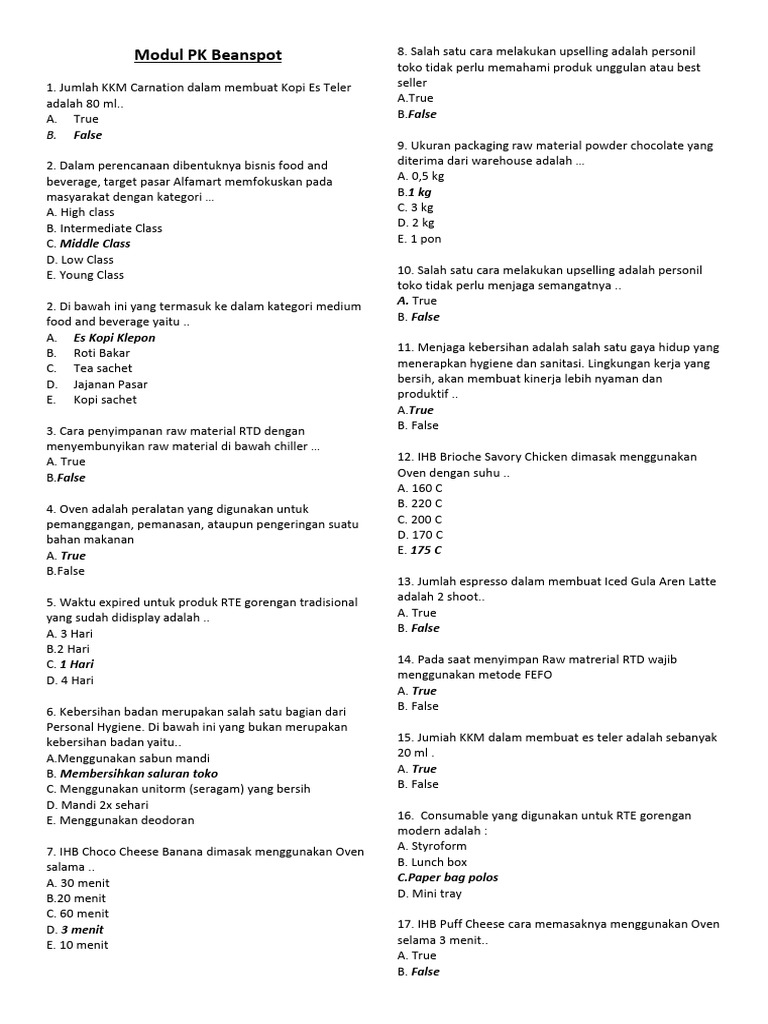 Modul PK Beanspot

1. Jumlah KKM Carnation dalam membuat Kopi Es Teler adalah 80 ml..
A. True
B. False

2. Dalam perencanaan dibentuknya bisnis food and beverage, target pasar Alfamart memfokuskan pada masyarakat dengan kategori ...
A. High class
B. Intermediate Class
C. Middle Class
D. Low Class
E. Young Class

2. Di bawah ini yang termasuk ke dalam kategori medium food and beverage yaitu ..
A. Es Kopi Klepon
B. Roti Bakar
C. Tea sachet
D. Jajanan Pasar
E. Kopi sachet

3. Cara penyimpanan raw material RTD dengan menyembunyikan raw material di bawah chiller ...
A. True
B.False

4. Oven adalah peralatan yang digunakan untuk pemanggangan, pemanasan, ataupun pengeringan suatu bahan makanan
A. True
B.False

5. Waktu expired untuk produk RTE gorengan tradisional yang sudah didisplay adalah ..
A. 3 Hari
B.2 Hari
C. 1 Hari
D. 4 Hari

6. Kebersihan badan merupakan salah satu bagian dari Personal Hygiene. Di bawah ini yang bukan merupakan kebersihan badan yaitu..
A.Menggunakan sabun mandi
B. Membersihkan saluran toko
C. Menggunakan unitorm (seragam) yang bersih
D. Mandi 2x sehari
E. Menggunakan deodoran

7. IHB Choco Cheese Banana dimasak menggunakan Oven salama ..
A. 30 menit
B.20 menit
C. 60 menit
D. 3 menit
E. 10 menit

8. Salah satu cara melakukan upselling adalah personil toko tidak perlu memahami produk unggulan atau best seller
A.True
B.False

9. Ukuran packaging raw material powder chocolate yang diterima dari warehouse adalah ...
A. 0,5 kg
B.1 kg
C. 3 kg
D. 2 kg
E. 1 pon

10. Salah satu cara melakukan upselling adalah personil toko tidak perlu menjaga semangatnya ..
A. True
B. False

11. Menjaga kebersihan adalah salah satu gaya hidup yang menerapkan hygiene dan sanitasi. Lingkungan kerja yang bersih, akan membuat kinerja lebih nyaman dan produktif ..
A.True
B. False

12. IHB Brioche Savory Chicken dimasak menggunakan Oven dengan suhu ..
A. 160 C
B. 220 C
C. 200 C
D. 170 C
E. 175 C

13. Jumlah espresso dalam membuat Iced Gula Aren Latte adalah 2 shoot..
A. True
B. False

14. Pada saat menyimpan Raw matrerial RTD wajib menggunakan metode FEFO
A. True
B. False

15. Jumiah KKM dalam membuat es teler adalah sebanyak 20 ml .
A. True
B. False

16. Consumable yang digunakan untuk RTE gorengan modern adalah :
A. Styroform
B. Lunch box
C.Paper bag polos
D. Mini tray

17. IHB Puff Cheese cara memasaknya menggunakan Oven selama 3 menit..
A. True
B. False